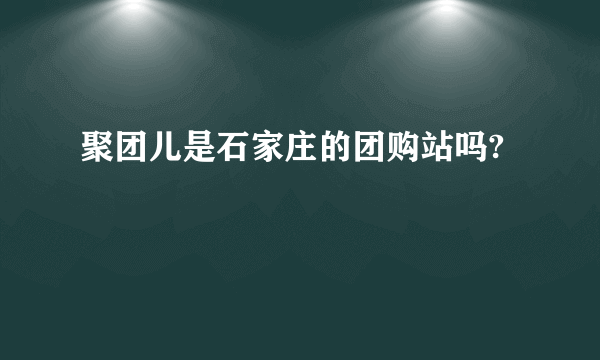 聚团儿是石家庄的团购站吗?